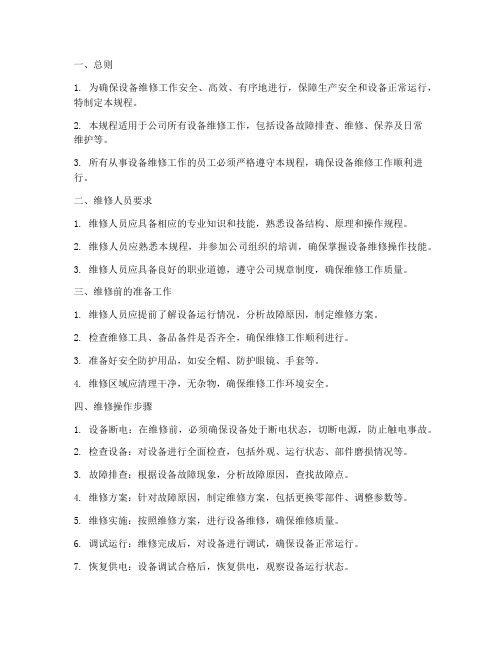 一、总则

1. 为确保设备维修工作安全、高效、有序地进行，保障生产安全和设备正常运行，特制定本规程。

2. 本规程适用于公司所有设备维修工作，包括设备故障排查、维修、保养及日常维护等。

3. 所有从事设备维修工作的员工必须严格遵守本规程，确保设备维修工作顺利进行。

二、维修人员要求

1. 维修人员应具备相应的专业知识和技能，熟悉设备结构、原理和操作规程。

2. 维修人员应熟悉本规程，并参加公司组织的培训，确保掌握设备维修操作技能。

3. 维修人员应具备良好的职业道德，遵守公司规章制度，确保维修工作质量。

三、维修前的准备工作

1. 维修人员应提前了解设备运行情况，分析故障原因，制定维修方案。

2. 检查维修工具、备品备件是否齐全，确保维修工作顺利进行。

3. 准备好安全防护用品，如安全帽、防护眼镜、手套等。

4. 维修区域应清理干净，无杂物，确保维修工作环境安全。

四、维修操作步骤

1. 设备断电：在维修前，必须确保设备处于断电状态，切断电源，防止触电事故。

2. 检查设备：对设备进行全面检查，包括外观、运行状态、部件磨损情况等。

3. 故障排查：根据设备故障现象，分析故障原因，查找故障点。

4. 维修方案：针对故障原因，制定维修方案，包括更换零部件、调整参数等。

5. 维修实施：按照维修方案，进行设备维修，确保维修质量。

6. 调试运行：维修完成后，对设备进行调试，确保设备正常运行。

7. 恢复供电：设备调试合格后，恢复供电，观察设备运行状态。